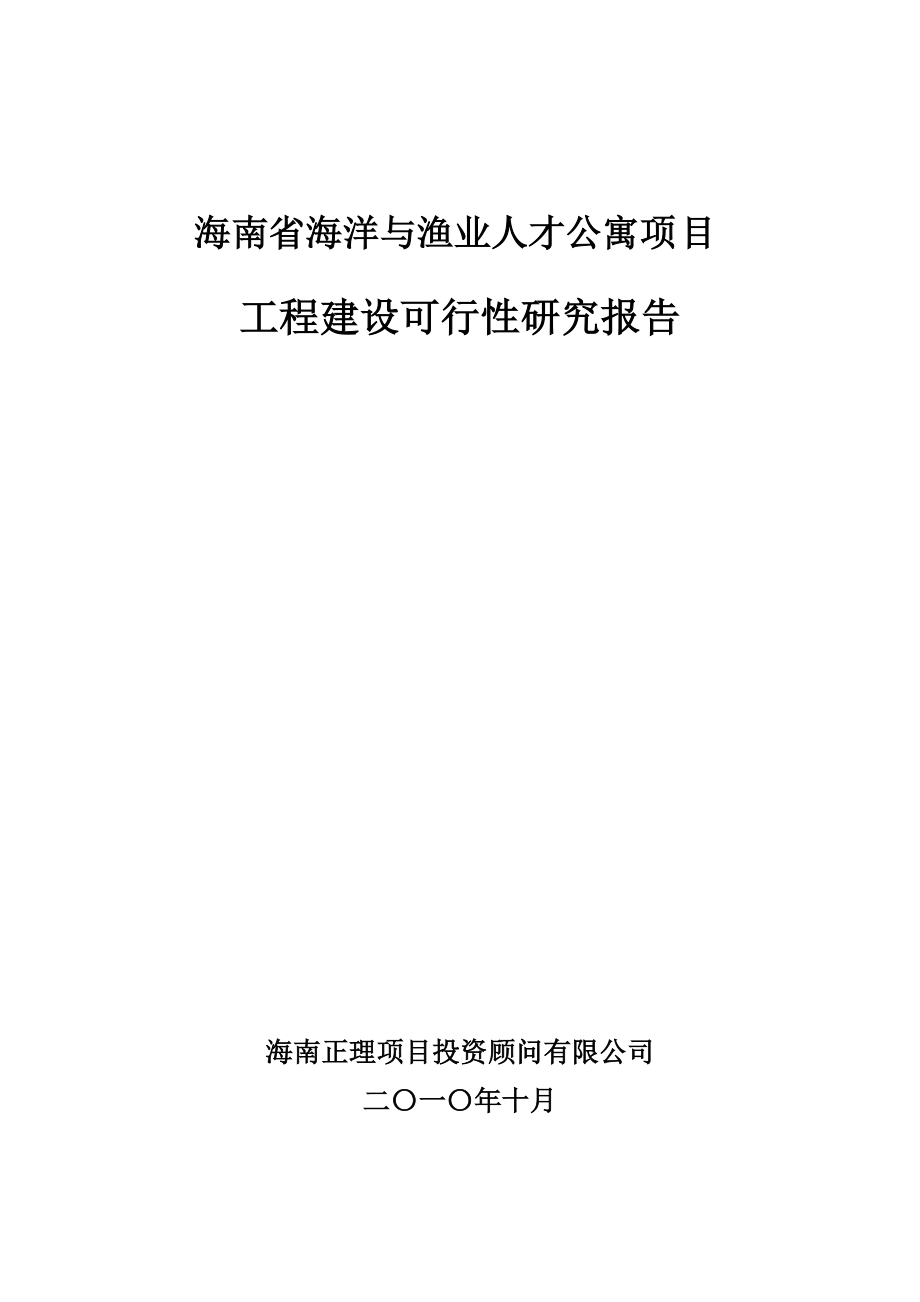 海南省海洋与渔业人才公寓项目

工程建设可行性研究报告

海南正理项目投资顾问有限公司

二〇一〇年十月